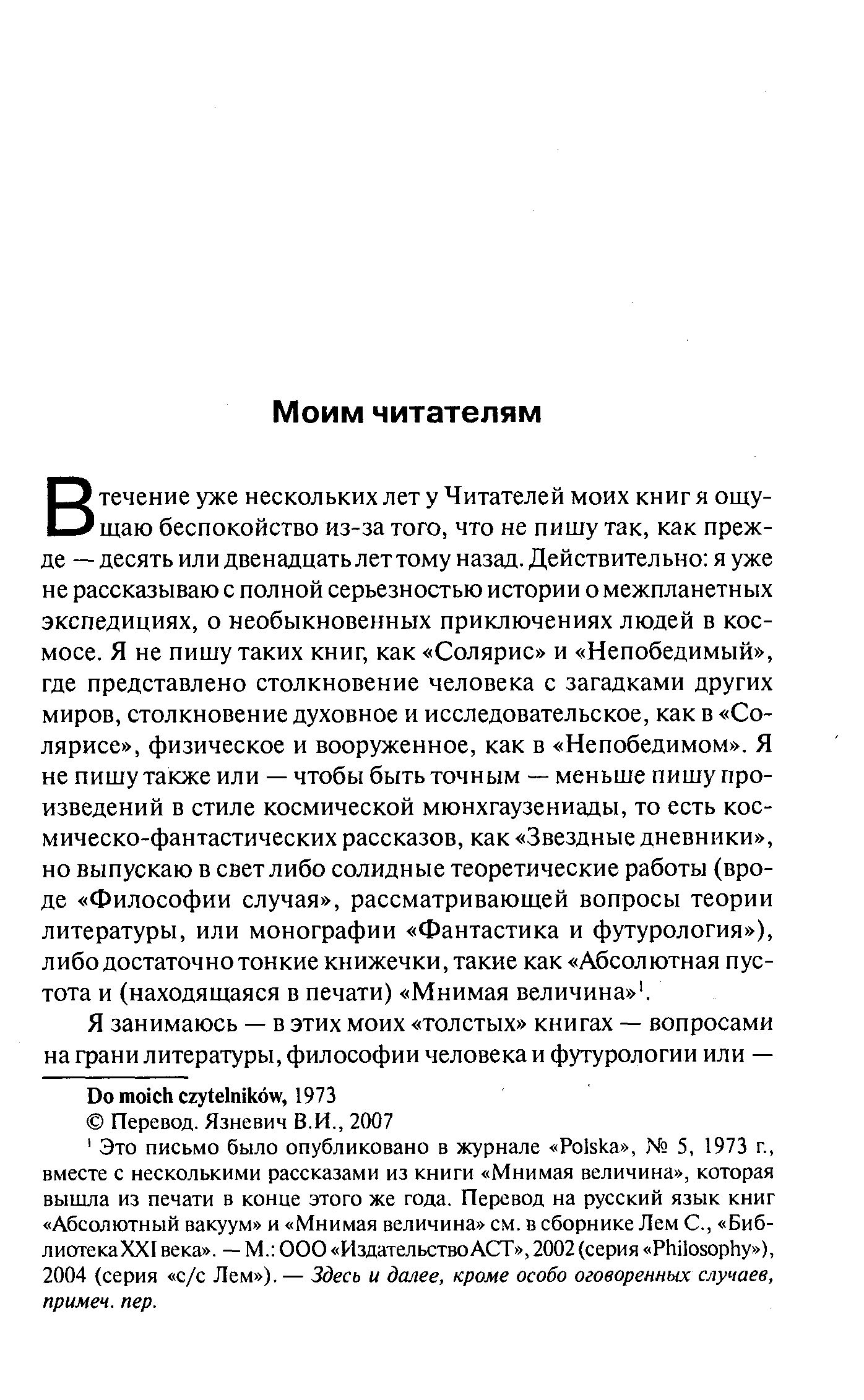 Моим читателям

В течение уже нескольких лет у Читателей моих книг я ощущаю беспокойство из-за того, что не пишу так, как прежде — десять или двенадцать лет тому назад. Действительно: я уже не рассказываю с полной серьезностью истории о межпланетных экспедициях, о необыкновенных приключениях людей в космосе. Я не пишу таких книг, как «Солярис» и «Непобедимый», где представлено столкновение человека с загадками других миров, столкновение духовное и исследовательское, как в «Солярисе», физическое и вооруженное, как в «Непобедимом». Я не пишу также или — чтобы быть точным — меньше пишу произведений в стиле космической мюнхгаузениады, то есть космическо-фантастических рассказов, как «Звездные дневники», но выпускаю в свет либо солидные теоретические работы (вроде «Философии случая», рассматривающей вопросы теории литературы, или монографии «Фантастика и футурология»), либо достаточно тонкие книжечки, такие как «Абсолютная пустота и (находящаяся в печати) «Мнимая величина»$^1$.

Я занимаюсь — в этих моих «толстых» книгах — вопросами на грани литературы, философии человека и футурологии или —

Do moich czytelników, 1973
© Перевод. Язневич В.И., 2007
$^1$ Это письмо было опубликовано в журнале «Polska», № 5, 1973 г., вместе с несколькими рассказами из книги «Мнимая величина», которая вышла из печати в конце этого же года. Перевод на русский язык книг «Абсолютный вакуум» и «Мнимая величина» см. в сборнике Лем С., «Библиотека XXI века». — М.: ООО «Издательство АСТ», 2002 (серия «Philosophy»), 2004 (серия «с/с Лем»). — Здесь и далее, кроме особо оговоренных случаев, примеч. пер.